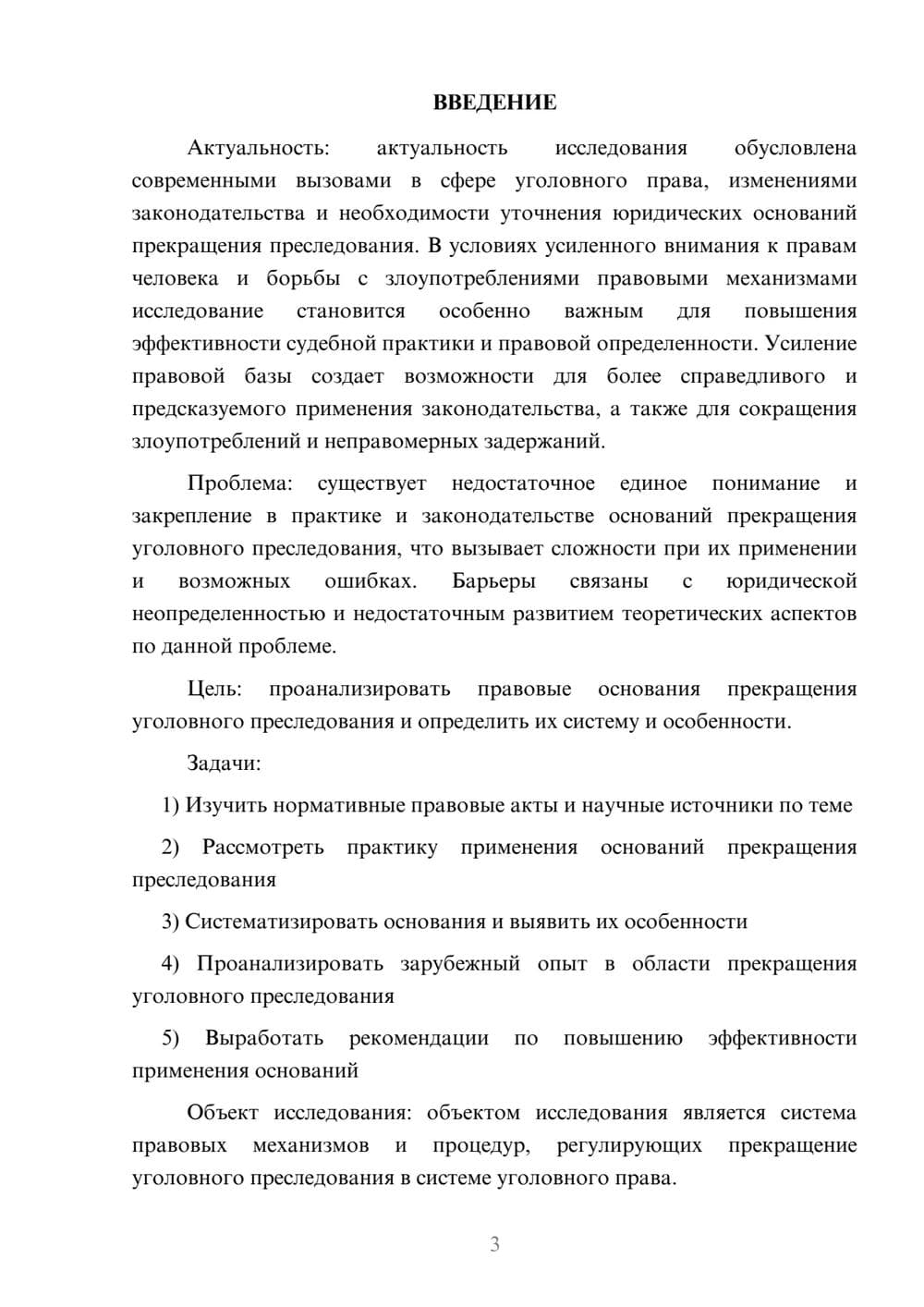 ВВЕДЕНИЕ

Актуальность: актуальность исследования обусловлена современными вызовами в сфере уголовного права, изменениями законодательства и необходимости уточнения юридических оснований прекращения преследования. В условиях усиленного внимания к правам человека и борьбы с злоупотреблениями правовыми механизмами исследование становится особенно важным для повышения эффективности судебной практики и правовой определенности. Усиление правовой базы создает возможности для более справедливого и предсказуемого применения законодательства, а также для сокращения злоупотреблений и неправомерных задержаний.

Проблема: существует недостаточное единое понимание и закрепление в практике и законодательстве оснований прекращения уголовного преследования, что вызывает сложности при их применении и возможных ошибках. Барьеры связаны с юридической неопределенностью и недостаточным развитием теоретических аспектов по данной проблеме.

Цель: проанализировать правовые основания прекращения уголовного преследования и определить их систему и особенности.

Задачи:

1) Изучить нормативные правовые акты и научные источники по теме

2) Рассмотреть практику применения оснований прекращения преследования

3) Систематизировать основания и выявить их особенности

4) Проанализировать зарубежный опыт в области прекращения уголовного преследования

5) Выработать рекомендации по повышению эффективности применения оснований

Объект исследования: объектом исследования является система правовых механизмов и процедур, регулирующих прекращение уголовного преследования в системе уголовного права.

3